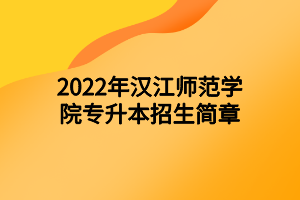 2022年汉江师范学院专升本招生简章